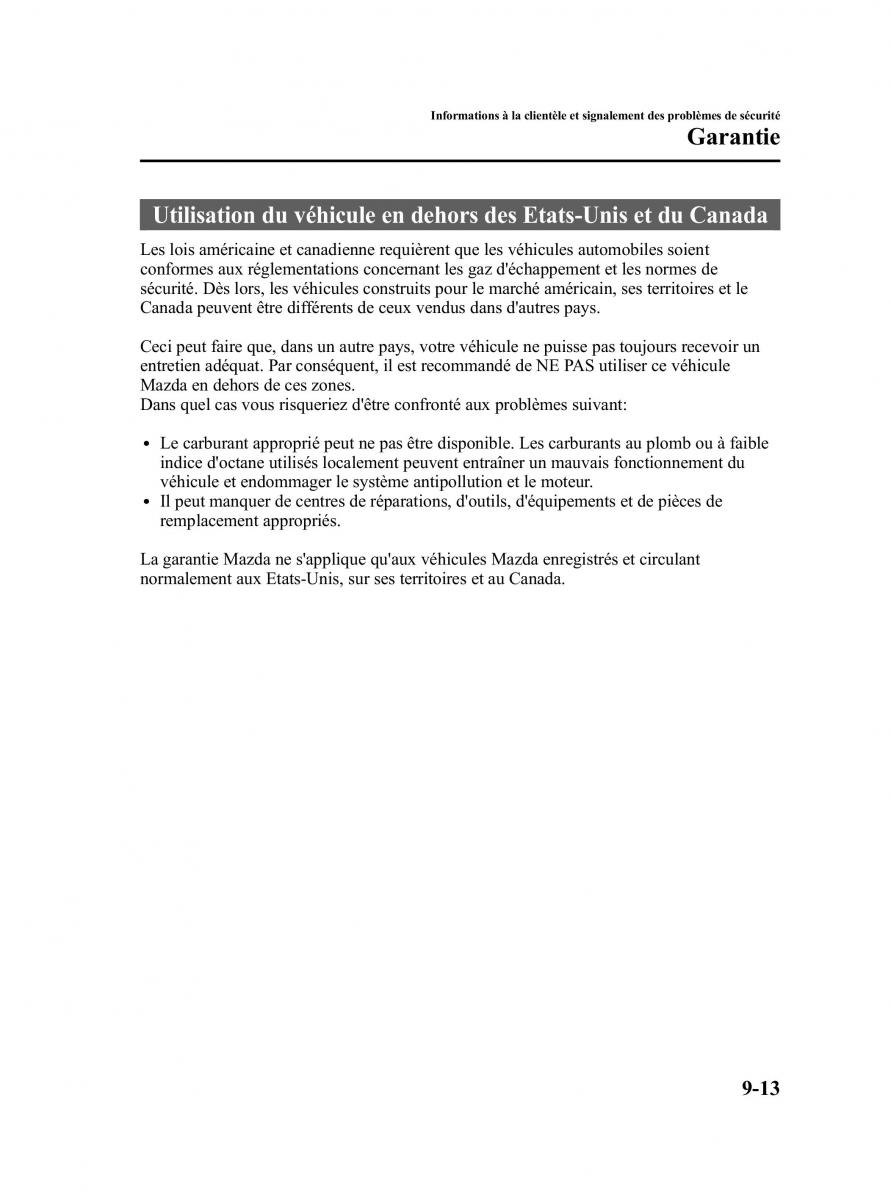 Informations à la clientèle et signalement des problèmes de sécurité
Garantie

Utilisation du véhicule en dehors des Etats-Unis et du Canada

Les lois américaine et canadienne requièrent que les véhicules automobiles soient conformes aux réglementations concernant les gaz d'échappement et les normes de sécurité. Dès lors, les véhicules construits pour le marché américain, ses territoires et le Canada peuvent être différents de ceux vendus dans d'autres pays.

Ceci peut faire que, dans un autre pays, votre véhicule ne puisse pas toujours recevoir un entretien adéquat. Par conséquent, il est recommandé de NE PAS utiliser ce véhicule Mazda en dehors de ces zones.
Dans quel cas vous risqueriez d'être confronté aux problèmes suivant:

• Le carburant approprié peut ne pas être disponible. Les carburants au plomb ou à faible indice d'octane utilisés localement peuvent entraîner un mauvais fonctionnement du véhicule et endommager le système antipollution et le moteur.
• Il peut manquer de centres de réparations, d'outils, d'équipements et de pièces de remplacement appropriés.

La garantie Mazda ne s'applique qu'aux véhicules Mazda enregistrés et circulant normalement aux Etats-Unis, sur ses territoires et au Canada.

9-13